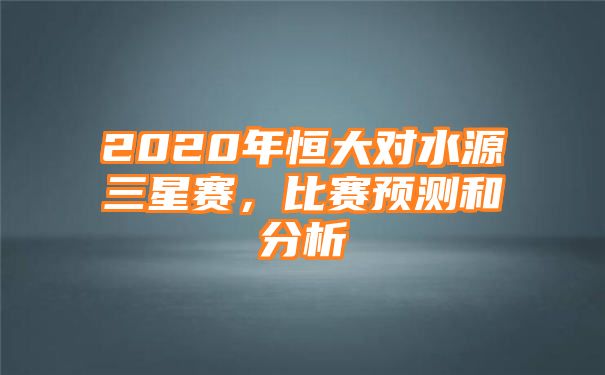 2020年恒大对水源三星赛，比赛预测和分析